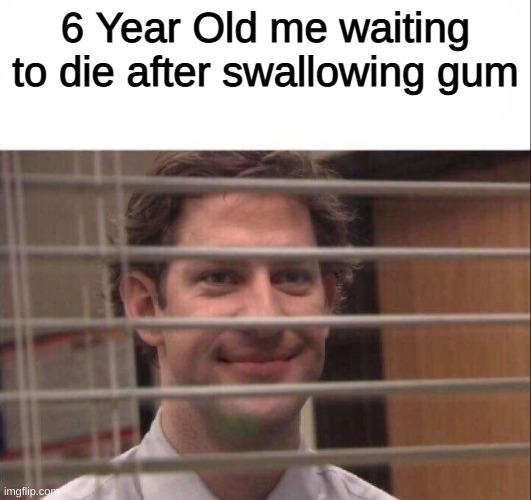 6 Year Old me waiting to die after swallowing gum

imgflip.com